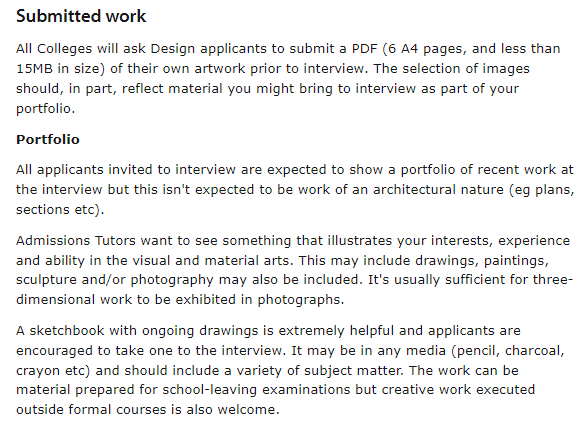 Submitted work

All Colleges will ask Design applicants to submit a PDF (6 A4 pages, and less than 15MB in size) of their own artwork prior to interview. The selection of images should, in part, reflect material you might bring to interview as part of your portfolio.

Portfolio

All applicants invited to interview are expected to show a portfolio of recent work at the interview but this isn't expected to be work of an architectural nature (eg plans, sections etc).

Admissions Tutors want to see something that illustrates your interests, experience and ability in the visual and material arts. This may include drawings, paintings, sculpture and/or photography may also be included. It's usually sufficient for three-dimensional work to be exhibited in photographs.

A sketchbook with ongoing drawings is extremely helpful and applicants are encouraged to take one to the interview. It may be in any media (pencil, charcoal, crayon etc) and should include a variety of subject matter. The work can be material prepared for school-leaving examinations but creative work executed outside formal courses is also welcome.